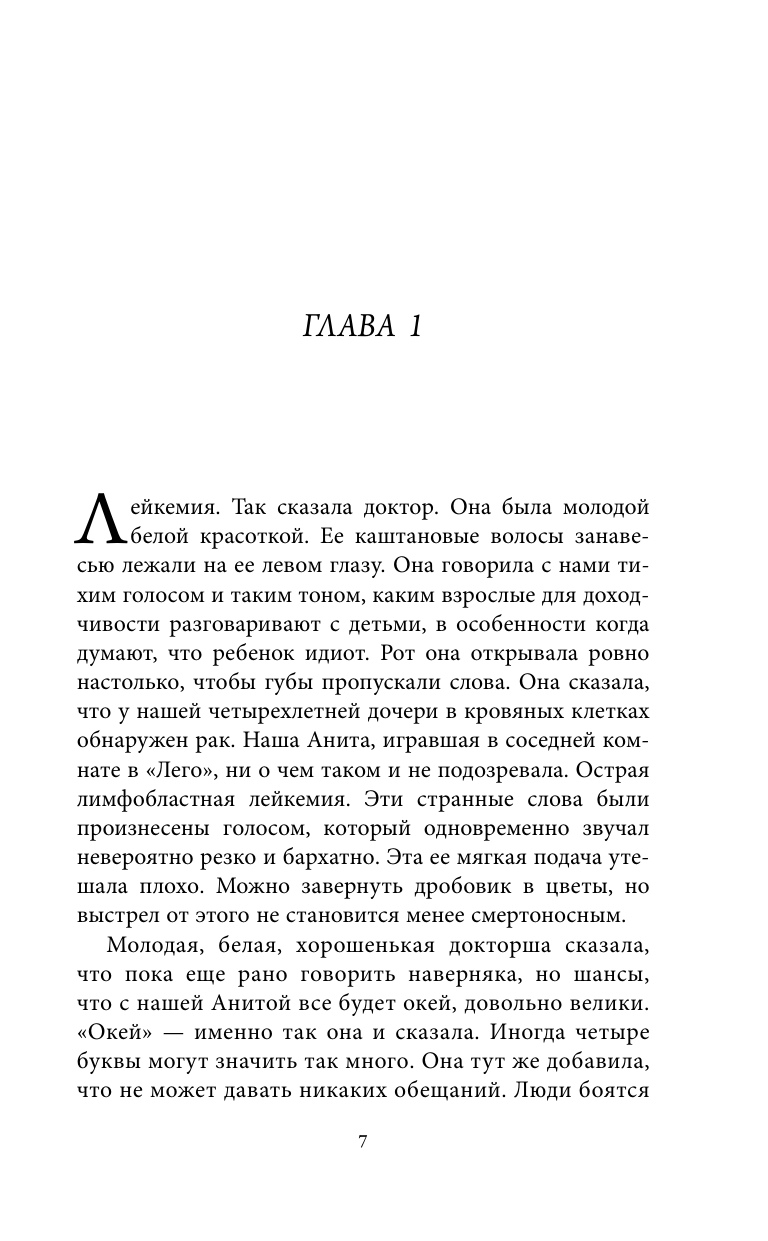 ГЛАВА 1

Лейкемия. Так сказала доктор. Она была молодой белой красоткой. Ее каштановые волосы занавесью лежали на ее левом глазу. Она говорила с нами тихим голосом и таким тоном, каким взрослые для доходчивости разговаривают с детьми, в особенности когда думают, что ребенок идиот. Рот она открывала ровно настолько, чтобы губы пропускали слова. Она сказала, что у нашей четырехлетней дочери в кровяных клетках обнаружен рак. Наша Анита, игравшая в соседней комнате в «Лего», ни о чем таком и не подозревала. Острая лимфобластная лейкемия. Эти странные слова были произнесены голосом, который одновременно звучал невероятно резко и бархатно. Эта ее мягкая подача утешала плохо. Можно завернуть дробовик в цветы, но выстрел от этого не становится менее смертоносным.

Молодая, белая, хорошенькая докторша сказала, что пока еще рано говорить наверняка, но шансы, что с нашей Анитой все будет окей, довольно велики. «Окей» — именно так она и сказала. Иногда четыре буквы могут значить так много. Она тут же добавила, что не может давать никаких обещаний. Люди боятся

7